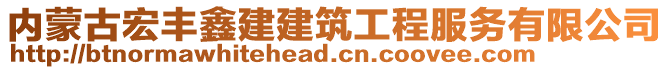 内蒙古宏丰鑫建建筑工程服务有限公司
http://btnormawhitehead.cn.coovee.com